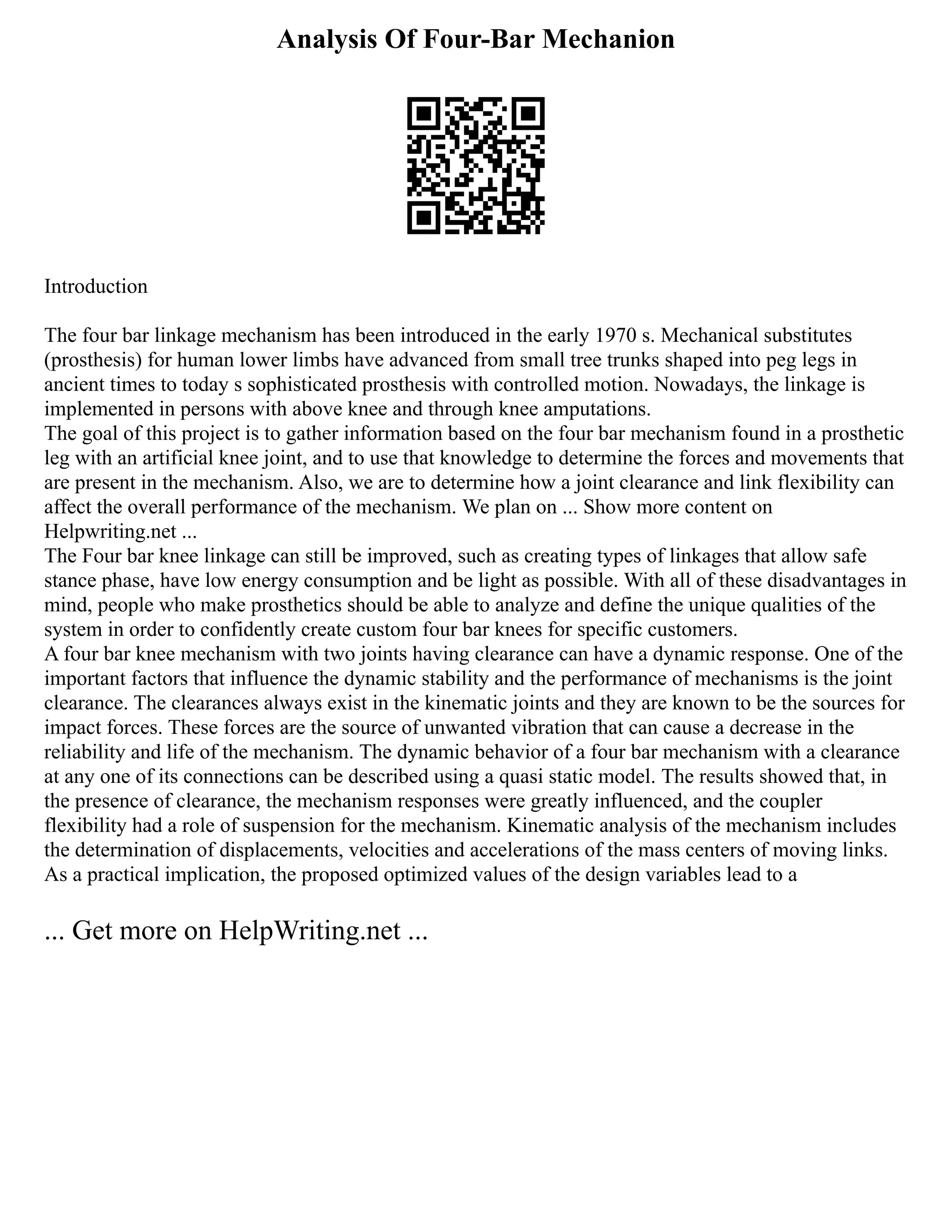 Analysis Of Four-Bar Mechanion

Introduction

The four bar linkage mechanism has been introduced in the early 1970 s. Mechanical substitutes (prosthesis) for human lower limbs have advanced from small tree trunks shaped into peg legs in ancient times to today s sophisticated prosthesis with controlled motion. Nowadays, the linkage is implemented in persons with above knee and through knee amputations.
The goal of this project is to gather information based on the four bar mechanism found in a prosthetic leg with an artificial knee joint, and to use that knowledge to determine the forces and movements that are present in the mechanism. Also, we are to determine how a joint clearance and link flexibility can affect the overall performance of the mechanism. We plan on ... Show more content on Helpwriting.net ...
The Four bar knee linkage can still be improved, such as creating types of linkages that allow safe stance phase, have low energy consumption and be light as possible. With all of these disadvantages in mind, people who make prosthetics should be able to analyze and define the unique qualities of the system in order to confidently create custom four bar knees for specific customers.
A four bar knee mechanism with two joints having clearance can have a dynamic response. One of the important factors that influence the dynamic stability and the performance of mechanisms is the joint clearance. The clearances always exist in the kinematic joints and they are known to be the sources for impact forces. These forces are the source of unwanted vibration that can cause a decrease in the reliability and life of the mechanism. The dynamic behavior of a four bar mechanism with a clearance at any one of its connections can be described using a quasi static model. The results showed that, in the presence of clearance, the mechanism responses were greatly influenced, and the coupler flexibility had a role of suspension for the mechanism. Kinematic analysis of the mechanism includes the determination of displacements, velocities and accelerations of the mass centers of moving links. As a practical implication, the proposed optimized values of the design variables lead to a

... Get more on HelpWriting.net ...